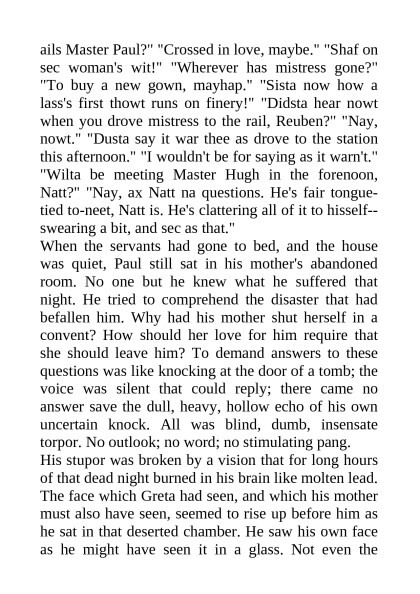 ails Master Paul?" "Crossed in love, maybe." "Shaf on sec woman's wit!" "Wherever has mistress gone?" "To buy a new gown, mayhap." "Sista now how a lass's first thowt runs on finery!" "Didsta hear nowt when you drove mistress to the rail, Reuben?" "Nay, nowt." "Dusta say it war thee as drove to the station this afternoon." "I wouldn't be for saying as it warn't." "Wilta be meeting Master Hugh in the forenoon, Natt?" "Nay, ax Natt na questions. He's fair tongue-tied to-neet, Natt is. He's clattering all of it to hisself--swearing a bit, and sec as that."
When the servants had gone to bed, and the house was quiet, Paul still sat in his mother's abandoned room. No one but he knew what he suffered that night. He tried to comprehend the disaster that had befallen him. Why had his mother shut herself in a convent? How should her love for him require that she should leave him? To demand answers to these questions was like knocking at the door of a tomb; the voice was silent that could reply; there came no answer save the dull, heavy, hollow echo of his own uncertain knock. All was blind, dumb, insensate torpor. No outlook; no word; no stimulating pang.
His stupor was broken by a vision that for long hours of that dead night burned in his brain like molten lead. The face which Greta had seen, and which his mother must also have seen, seemed to rise up before him as he sat in that deserted chamber. He saw his own face as he might have seen it in a glass. Not even the